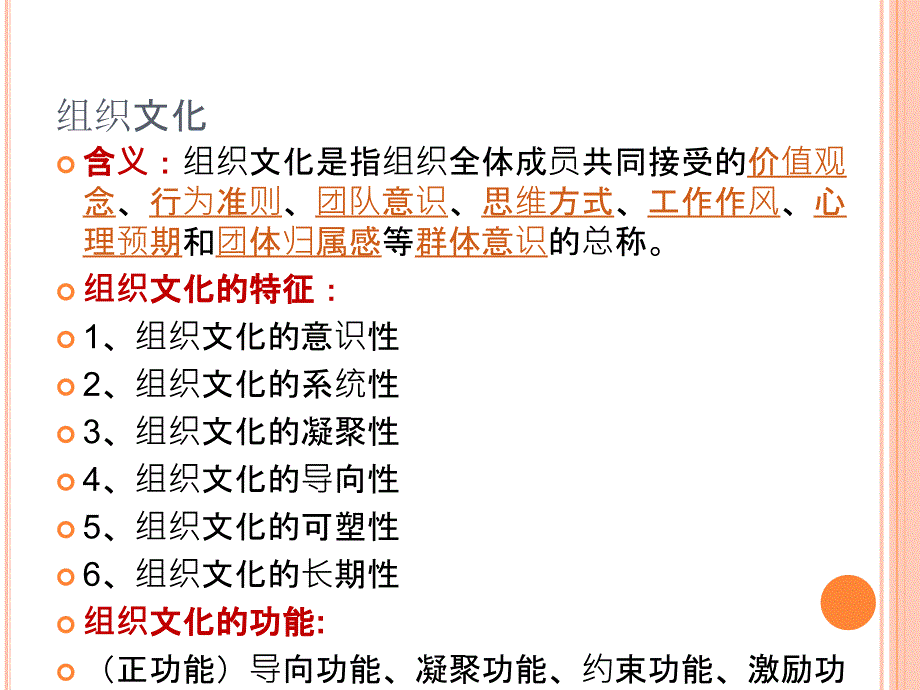 组织文化

含义：组织文化是指组织全体成员共同接受的价值观念、行为准则、团队意识、思维方式、工作作风、心理预期和团体归属感等群体意识的总称。

组织文化的特征：

1、组织文化的意识性

2、组织文化的系统性

3、组织文化的凝聚性

4、组织文化的导向性

5、组织文化的可塑性

6、组织文化的长期性

组织文化的功能:

（正功能）导向功能、凝聚功能、约束功能、激励功